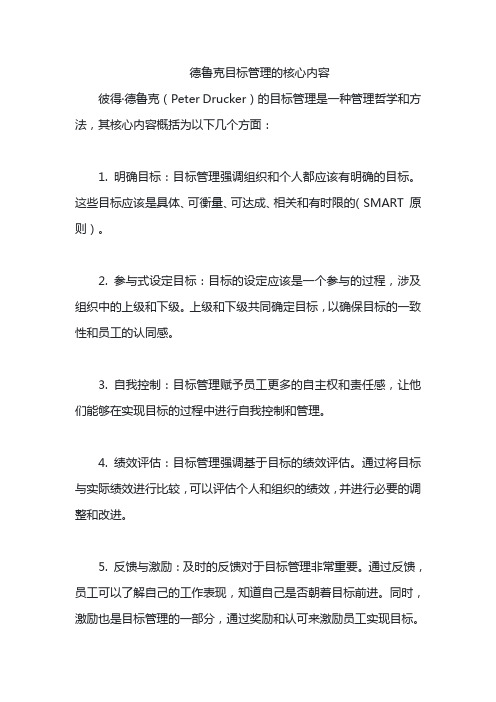 德鲁克目标管理的核心内容

彼得·德鲁克（Peter Drucker）的目标管理是一种管理哲学和方法，其核心内容概括为以下几个方面：

1. 明确目标：目标管理强调组织和个人都应该有明确的目标。这些目标应该是具体、可衡量、可达成、相关和有时限的(SMART 原则）。

2. 参与式设定目标：目标的设定应该是一个参与的过程，涉及组织中的上级和下级。上级和下级共同确定目标，以确保目标的一致性和员工的认同感。

3. 自我控制：目标管理赋予员工更多的自主权和责任感，让他们能够在实现目标的过程中进行自我控制和管理。

4. 绩效评估：目标管理强调基于目标的绩效评估。通过将目标与实际绩效进行比较，可以评估个人和组织的绩效，并进行必要的调整和改进。

5. 反馈与激励：及时的反馈对于目标管理非常重要。通过反馈，员工可以了解自己的工作表现，知道自己是否朝着目标前进。同时，激励也是目标管理的一部分，通过奖励和认可来激励员工实现目标。